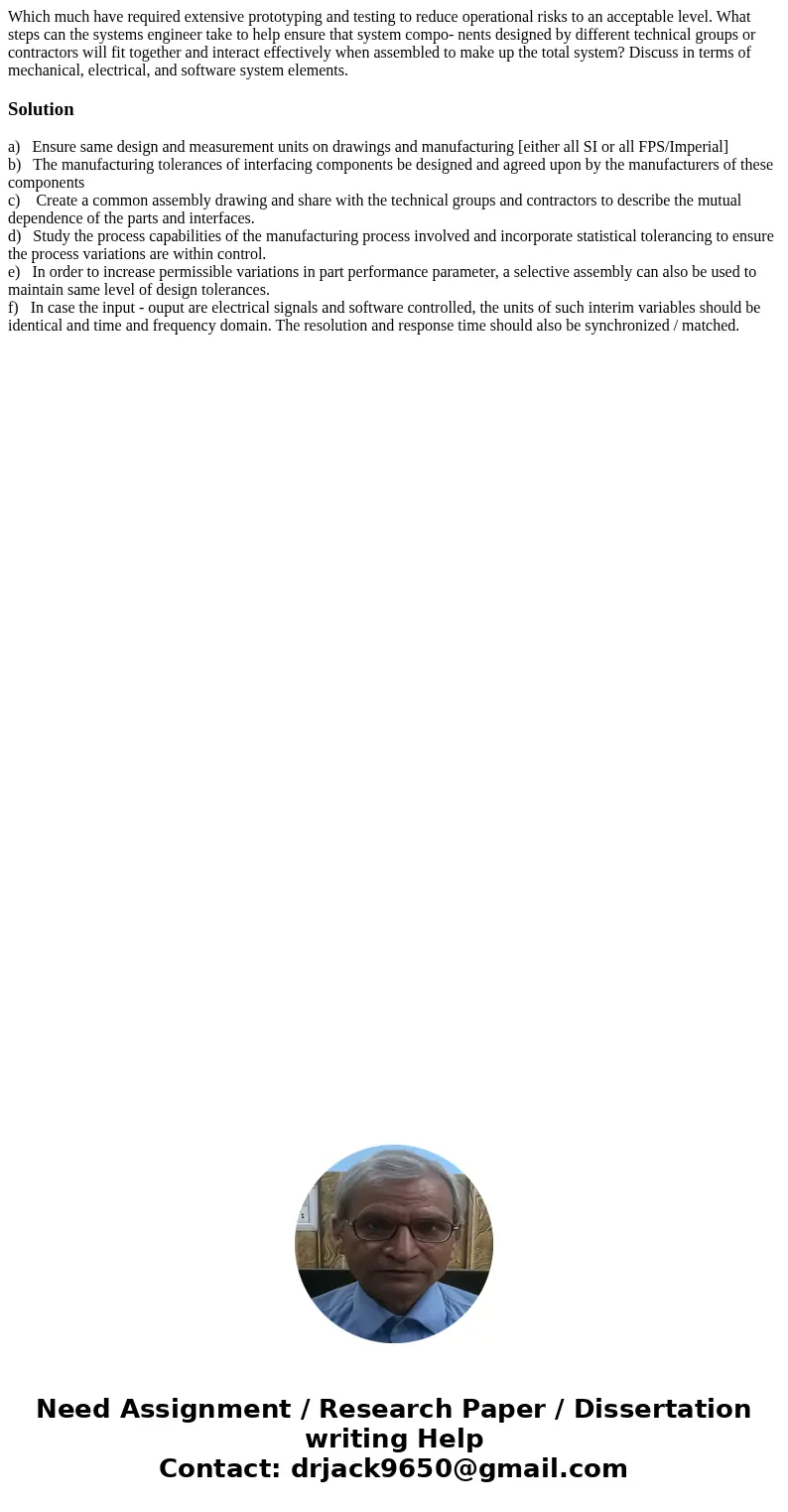 Which much have required extensive prototyping and testing to reduce operational risks to an acceptable level. What steps can the systems engineer take to help ensure that system compo- nents designed by different technical groups or contractors will fit together and interact effectively when assembled to make up the total system? Discuss in terms of mechanical, electrical, and software system elements.

Solution

a) Ensure same design and measurement units on drawings and manufacturing [either all SI or all FPS/Imperial]
b) The manufacturing tolerances of interfacing components be designed and agreed upon by the manufacturers of these components
c) Create a common assembly drawing and share with the technical groups and contractors to describe the mutual dependence of the parts and interfaces.
d) Study the process capabilities of the manufacturing process involved and incorporate statistical tolerancing to ensure the process variations are within control.
e) In order to increase permissible variations in part performance parameter, a selective assembly can also be used to maintain same level of design tolerances.
f) In case the input - ouput are electrical signals and software controlled, the units of such interim variables should be identical and time and frequency domain. The resolution and response time should also be synchronized / matched.

Need Assignment / Research Paper / Dissertation writing Help
Contact: drjack9650@gmail.com